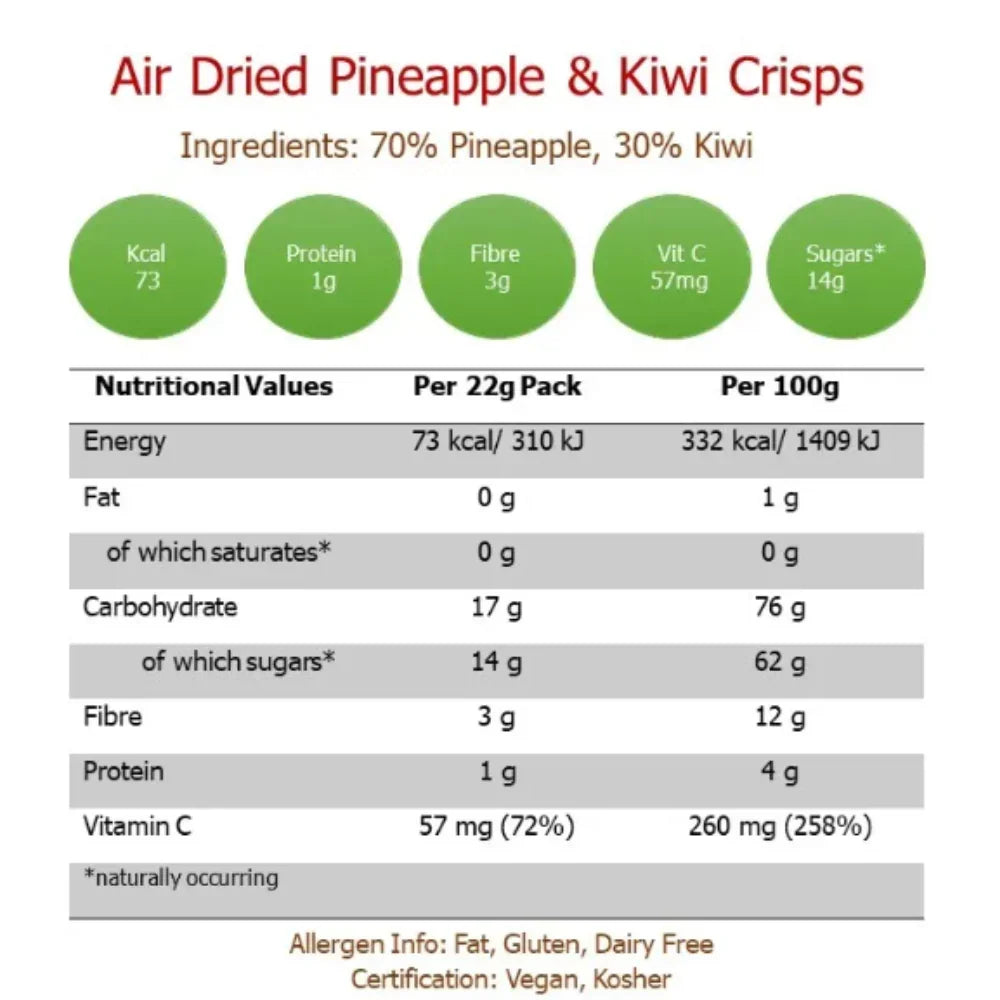 Air Dried Pineapple & Kiwi Crisps

Ingredients: 70% Pineapple, 30% Kiwi

Kcal
73

Protein
1g

Fibre
3g

Vit C
57mg

Sugars*
14g

| Nutritional Values | Per 22g Pack | Per 100g |
|---|---|---|
| Energy | 73 kcal/ 310 kJ | 332 kcal/ 1409 kJ |
| Fat | 0 g | 1 g |
| of which saturates* | 0 g | 0 g |
| Carbohydrate | 17 g | 76 g |
| of which sugars* | 14 g | 62 g |
| Fibre | 3 g | 12 g |
| Protein | 1 g | 4 g |
| Vitamin C | 57 mg (72%) | 260 mg (258%) |
| *naturally occurring | | |

Allergen Info: Fat, Gluten, Dairy Free
Certification: Vegan, Kosher